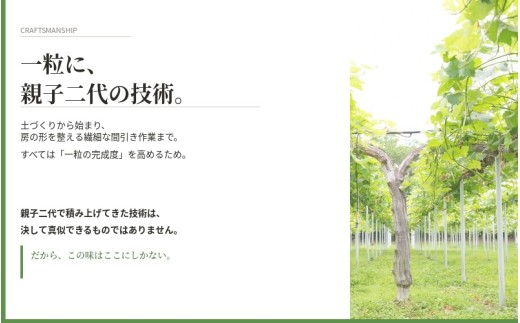 CRAFTSMANSHIP

一粒に、
親子二代の技術。

土づくりから始まり、
房の形を整える繊細な間引き作業まで。
すべては「一粒の完成度」を高めるため。

親子二代で積み上げてきた技術は、
決して真似できるものではありません。

だから、この味はここにしかない。